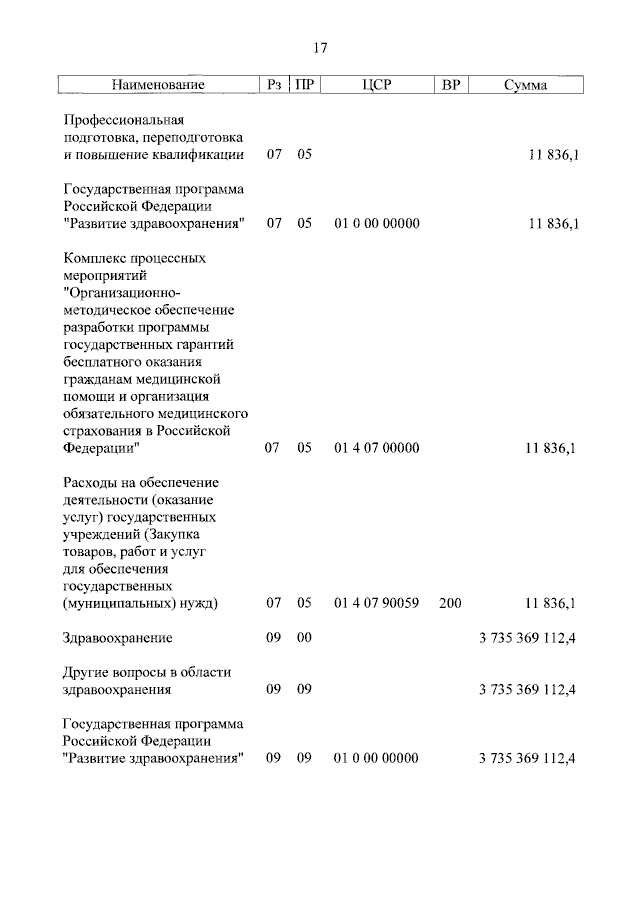 17

| Наименование | Рз | ПР | ЦСР | ВР | Сумма |
|---|---|---|---|---|---|
| Профессиональная подготовка, переподготовка и повышение квалификации | 07 | 05 | | | 11 836,1 |
| Государственная программа Российской Федерации "Развитие здравоохранения" | 07 | 05 | 01 0 00 00000 | | 11 836,1 |
| Комплекс процессных мероприятий "Организационно-методическое обеспечение разработки программы государственных гарантий бесплатного оказания гражданам медицинской помощи и организация обязательного медицинского страхования в Российской Федерации" | 07 | 05 | 01 4 07 00000 | | 11 836,1 |
| Расходы на обеспечение деятельности (оказание услуг) государственных учреждений (Закупка товаров, работ и услуг для обеспечения государственных (муниципальных) нужд) | 07 | 05 | 01 4 07 90059 | 200 | 11 836,1 |
| Здравоохранение | 09 | 00 | | | 3 735 369 112,4 |
| Другие вопросы в области здравоохранения | 09 | 09 | | | 3 735 369 112,4 |
| Государственная программа Российской Федерации "Развитие здравоохранения" | 09 | 09 | 01 0 00 00000 | | 3 735 369 112,4 |